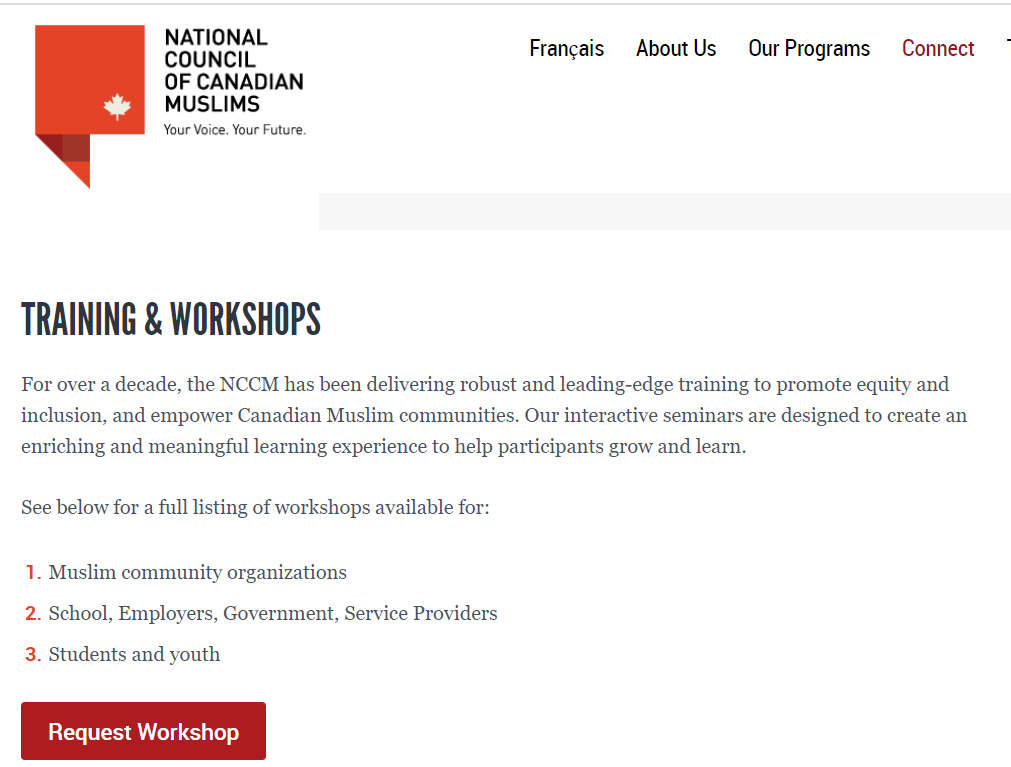 NATIONAL COUNCIL OF CANADIAN MUSLIMS
Your Voice. Your Future.

Français About Us Our Programs Connect

TRAINING & WORKSHOPS

For over a decade, the NCCM has been delivering robust and leading-edge training to promote equity and inclusion, and empower Canadian Muslim communities. Our interactive seminars are designed to create an enriching and meaningful learning experience to help participants grow and learn.

See below for a full listing of workshops available for:

1. Muslim community organizations
2. School, Employers, Government, Service Providers
3. Students and youth

Request Workshop